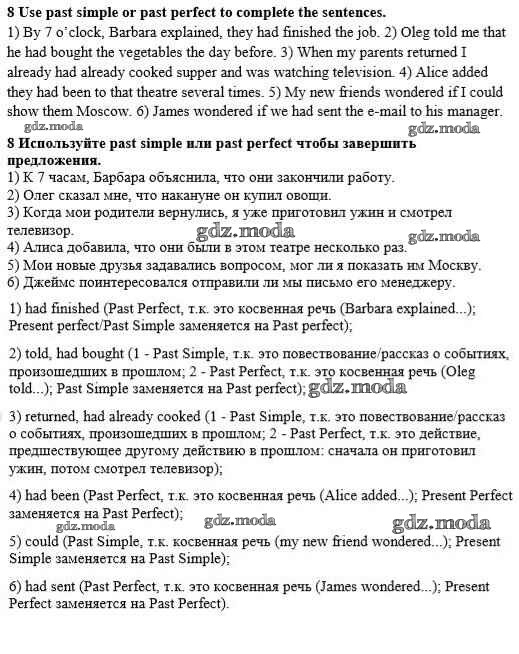 **8 Use past simple or past perfect to complete the sentences.**
1) By 7 o'clock, Barbara explained, they had finished the job. 2) Oleg told me that he had bought the vegetables the day before. 3) When my parents returned I already had already cooked supper and was watching television. 4) Alice added they had been to that theatre several times. 5) My new friends wondered if I could show them Moscow. 6) James wondered if we had sent the e-mail to his manager.
gdz.moda gdz.moda

**8 Используйте past simple или past perfect чтобы завершить предложения.**
1) К 7 часам, Барбара объяснила, что они закончили работу.
2) Олег сказал мне, что накануне он купил овощи.
3) Когда мои родители вернулись, я уже приготовил ужин и смотрел телевизор.
gdz.moda gdz.moda
4) Алиса добавила, что они были в этом театре несколько раз.
5) Мои новые друзья задавались вопросом, мог ли я показать им Москву.
6) Джеймс поинтересовался отправили ли мы письмо его менеджеру.

1) had finished (Past Perfect, т.к. это косвенная речь (Barbara explained...); Present perfect/Past Simple заменяется на Past perfect);

2) told, had bought (1 - Past Simple, т.к. это повествование/рассказ о событиях, произошедших в прошлом; 2 - Past Perfect, т.к. это косвенная речь (Oleg told...); Past Simple заменяется на Past perfect); gdz.moda

3) returned, had already cooked (1 - Past Simple, т.к. это повествование/рассказ о событиях, произошедших в прошлом; 2 - Past Perfect, т.к. это действие, предшествующее другому действию в прошлом: сначала он приготовил ужин, потом смотрел телевизор);

4) had been (Past Perfect, т.к. это косвенная речь (Alice added...); Present Perfect заменяется на Past Perfect);
gdz.moda gdz.moda gdz.moda
5) could (Past Simple, т.к. косвенная речь (my new friend wondered...); Present Simple заменяется на Past Simple);

6) had sent (Past Perfect, т.к. это косвенная речь (James wondered...); Present Perfect заменяется на Past Perfect).